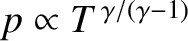 $p \propto T^{\gamma/(\gamma-1)}$